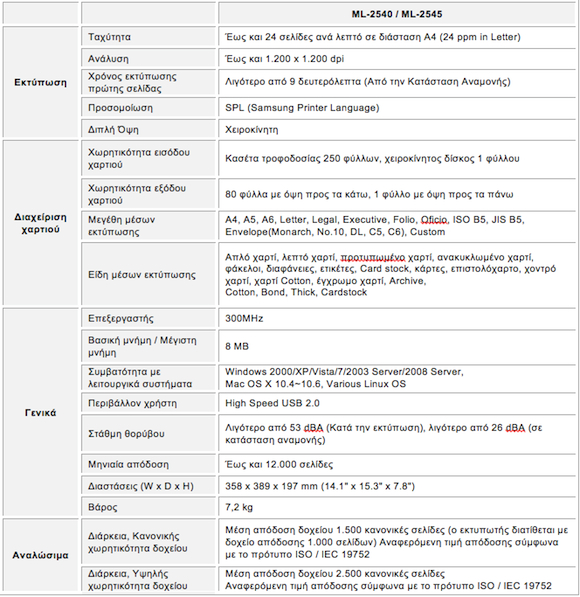 | | | ML-2540 / ML-2545 |
|---|---|---|
| Εκτύπωση | Ταχύτητα | Έως και 24 σελίδες ανά λεπτό σε διάσταση A4 (24 ppm in Letter) |
| | Ανάλυση | Έως και 1.200 x 1.200 dpi |
| | Χρόνος εκτύπωσης πρώτης σελίδας | Λιγότερο από 9 δευτερόλεπτα (Από την Κατάσταση Αναμονής) |
| | Προσομοίωση | SPL (Samsung Printer Language) |
| | Διπλή Όψη | Χειροκίνητη |
| Διαχείριση χαρτιού | Χωρητικότητα εισόδου χαρτιού | Κασέτα τροφοδοσίας 250 φύλλων, χειροκίνητος δίσκος 1 φύλλου |
| | Χωρητικότητα εξόδου χαρτιού | 80 φύλλα με όψη προς τα κάτω, 1 φύλλο με όψη προς τα πάνω |
| | Μεγέθη μέσων εκτύπωσης | A4, A5, A6, Letter, Legal, Executive, Folio, Oficio, ISO B5, JIS B5, Envelope(Monarch, No.10, DL, C5, C6), Custom |
| | Είδη μέσων εκτύπωσης | Απλό χαρτί, λεπτό χαρτί, προτυπωμένο χαρτί, ανακυκλωμένο χαρτί, φάκελοι, διαφάνειες, ετικέτες, Card stock, κάρτες, επιστολόχαρτο, χοντρό χαρτί, χαρτί Cotton, έγχρωμο χαρτί, Archive, Cotton, Bond, Thick, Cardstock |
| Γενικά | Επεξεργαστής | 300MHz |
| | Βασική μνήμη / Μέγιστη μνήμη | 8 MB |
| | Συμβατότητα με λειτουργικά συστήματα | Windows 2000/XP/Vista/7/2003 Server/2008 Server, Mac OS X 10.4~10.6, Various Linux OS |
| | Περιβάλλον χρήστη | High Speed USB 2.0 |
| | Στάθμη θορύβου | Λιγότερο από 53 dBA (Κατά την εκτύπωση), λιγότερο από 26 dBA (σε κατάσταση αναμονής) |
| | Μηνιαία απόδοση | Έως και 12.000 σελίδες |
| | Διαστάσεις (W x D x H) | 358 x 389 x 197 mm (14.1" x 15.3" x 7.8") |
| | Βάρος | 7,2 kg |
| Αναλώσιμα | Διάρκεια, Κανονικής χωρητικότητα δοχείου | Μέση απόδοση δοχείου 1.500 κανονικές σελίδες (ο εκτυπωτής διατίθεται με δοχείο απόδοσης 1.000 σελίδων) Αναφερόμενη τιμή απόδοσης σύμφωνα με το πρότυπο ISO / IEC 19752 |
| | Διάρκεια, Υψηλής χωρητικότητα δοχείου | Μέση απόδοση δοχείου 2.500 κανονικές σελίδες Αναφερόμενη τιμή απόδοσης σύμφωνα με το πρότυπο ISO / IEC 19752 |